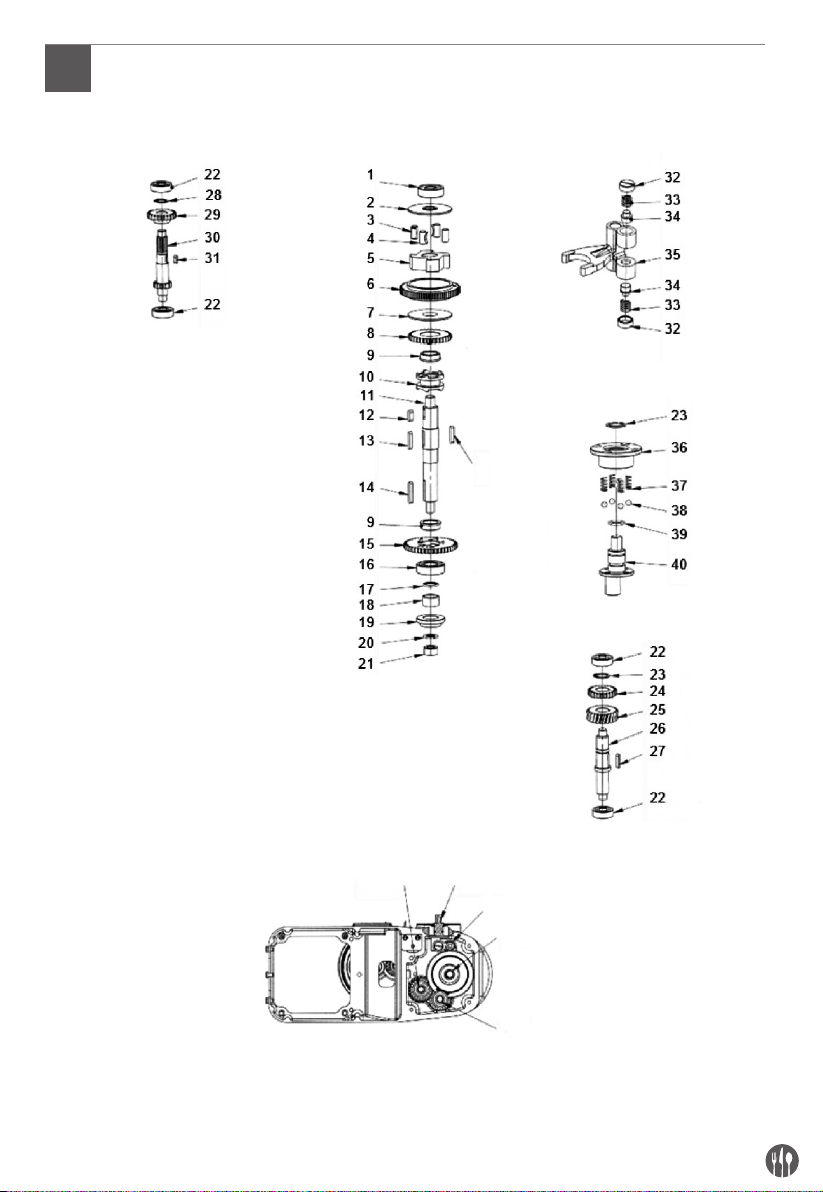 22
28
29
30
31
22

1
2
3
4
5
6
7
8
9
10
11
12
13
14
9
15
16
17
18
19
20
21

32
33
34
35
34
33
32

23
36
37
38
39
40

22
23
24
25
26
27
22